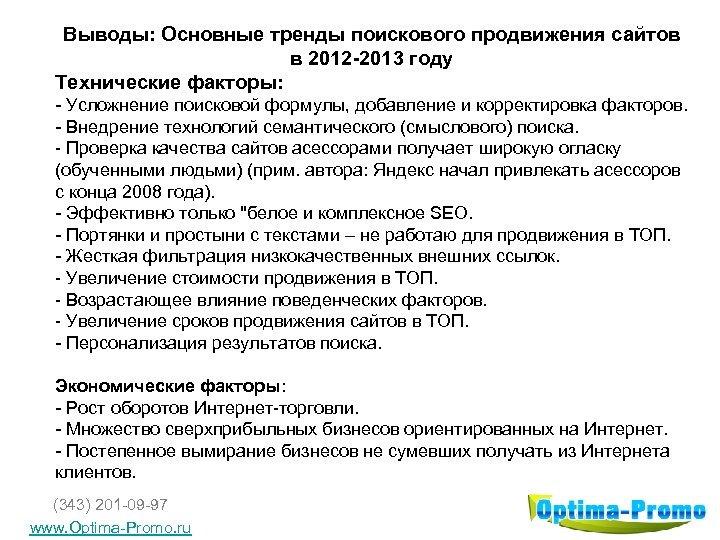 Выводы: Основные тренды поискового продвижения сайтов в 2012-2013 году

Технические факторы:
- Усложнение поисковой формулы, добавление и корректировка факторов.
- Внедрение технологий семантического (смыслового) поиска.
- Проверка качества сайтов асессорами получает широкую огласку (обученными людьми) (прим. автора: Яндекс начал привлекать асессоров с конца 2008 года).
- Эффективно только "белое и комплексное SEO.
- Портянки и простыни с текстами – не работаю для продвижения в ТОП.
- Жесткая фильтрация низкокачественных внешних ссылок.
- Увеличение стоимости продвижения в ТОП.
- Возрастающее влияние поведенческих факторов.
- Увеличение сроков продвижения сайтов в ТОП.
- Персонализация результатов поиска.

Экономические факторы:
- Рост оборотов Интернет-торговли.
- Множество сверхприбыльных бизнесов ориентированных на Интернет.
- Постепенное вымирание бизнесов не сумевших получать из Интернета клиентов.

(343) 201-09-97
www.Optima-Promo.ru
Optima-Promo